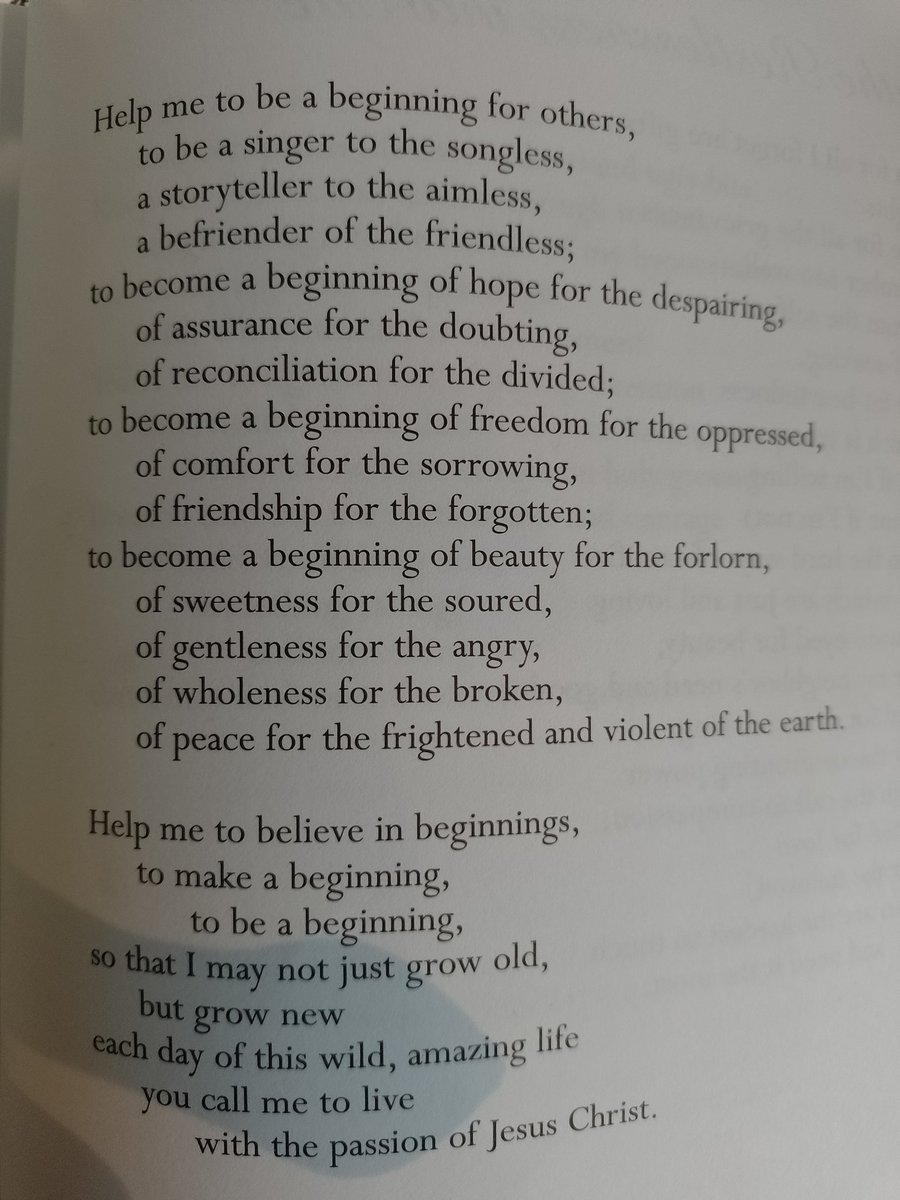 Help me to be a beginning for others,
to be a singer to the songless,
a storyteller to the aimless,
a befriender of the friendless;
to become a beginning of hope for the despairing,
of assurance for the doubting,
of reconciliation for the divided;
to become a beginning of freedom for the oppressed,
of comfort for the sorrowing,
of friendship for the forgotten;
to become a beginning of beauty for the forlorn,
of sweetness for the soured,
of gentleness for the angry,
of wholeness for the broken,
of peace for the frightened and violent of the earth.

Help me to believe in beginnings,
to make a beginning,
to be a beginning,
so that I may not just grow old,
but grow new
each day of this wild, amazing life
you call me to live
with the passion of Jesus Christ.